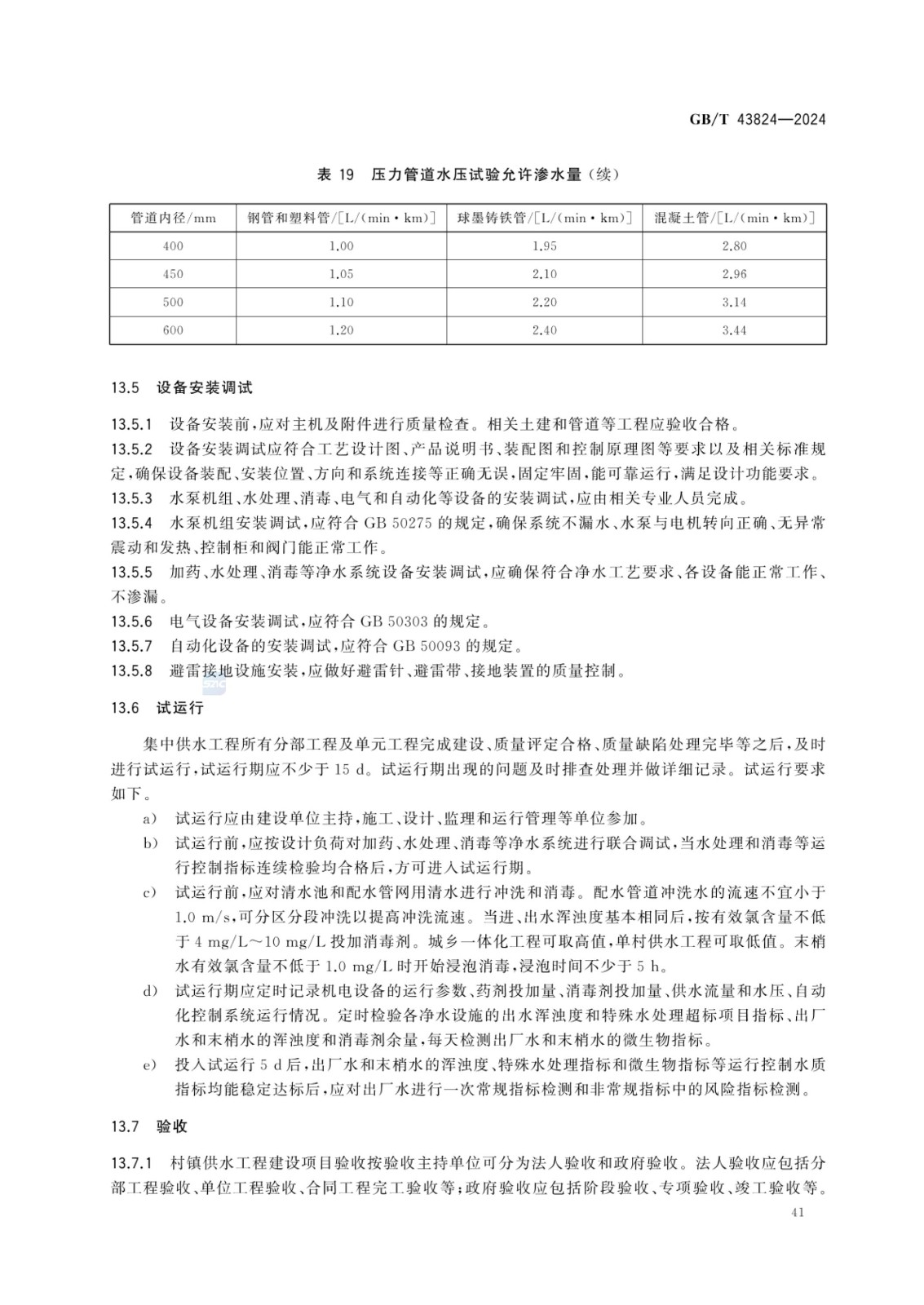 GB/T 43824—2024

表 19 压力管道水压试验允许渗水量（续）

| 管道内径/mm | 钢管和塑料管/[L/(min·km)] | 球墨铸铁管/[L/(min·km)] | 混凝土管/[L/(min·km)] |
|---|---|---|---|
| 400 | 1.00 | 1.95 | 2.80 |
| 450 | 1.05 | 2.10 | 2.96 |
| 500 | 1.10 | 2.20 | 3.14 |
| 600 | 1.20 | 2.40 | 3.44 |

13.5 设备安装调试

13.5.1 设备安装前，应对主机及附件进行质量检查。相关土建和管道等工程应验收合格。

13.5.2 设备安装调试应符合工艺设计图、产品说明书、装配图和控制原理图等要求以及相关标准规定，确保设备装配、安装位置、方向和系统连接等正确无误，固定牢固，能可靠运行，满足设计功能要求。

13.5.3 水泵机组、水处理、消毒、电气和自动化等设备的安装调试，应由相关专业人员完成。

13.5.4 水泵机组安装调试，应符合 GB 50275 的规定，确保系统不漏水、水泵与电机转向正确、无异常震动和发热、控制柜和阀门能正常工作。

13.5.5 加药、水处理、消毒等净水系统设备安装调试，应确保符合净水工艺要求、各设备能正常工作、不渗漏。

13.5.6 电气设备安装调试，应符合 GB 50303 的规定。

13.5.7 自动化设备的安装调试，应符合 GB 50093 的规定。

13.5.8 避雷接地设施安装，应做好避雷针、避雷带、接地装置的质量控制。

13.6 试运行

集中供水工程所有分部工程及单元工程完成建设、质量评定合格、质量缺陷处理完毕等之后，及时进行试运行，试运行期应不少于 15 d。试运行期出现的问题及时排查处理并做详细记录。试运行要求如下。

a) 试运行应由建设单位主持，施工、设计、监理和运行管理等单位参加。

b) 试运行前，应按设计负荷对加药、水处理、消毒等净水系统进行联合调试，当水处理和消毒等运行控制指标连续检验均合格后，方可进入试运行期。

c) 试运行前，应对清水池和配水管网用清水进行冲洗和消毒。配水管道冲洗水的流速不宜小于 1.0 m/s，可分区分段冲洗以提高冲洗流速。当进、出水浑浊度基本相同后，按有效氯含量不低于 4 mg/L～10 mg/L 投加消毒剂。城乡一体化工程可取高值，单村供水工程可取低值。末梢水有效氯含量不低于 1.0 mg/L 时开始浸泡消毒，浸泡时间不少于 5 h。

d) 试运行期应定时记录机电设备的运行参数、药剂投加量、消毒剂投加量、供水流量和水压、自动化控制系统运行情况。定时检验各净水设施的出水浑浊度和特殊水处理超标项目指标、出厂水和末梢水的浑浊度和消毒剂余量，每天检测出厂水和末梢水的微生物指标。

e) 投入试运行 5 d 后，出厂水和末梢水的浑浊度、特殊水处理指标和微生物指标等运行控制水质指标均能稳定达标后，应对出厂水进行一次常规指标检测和非常规指标中的风险指标检测。

13.7 验收

13.7.1 村镇供水工程建设项目验收按验收主持单位可分为法人验收和政府验收。法人验收应包括分部工程验收、单位工程验收、合同工程完工验收等；政府验收应包括阶段验收、专项验收、竣工验收等。

41